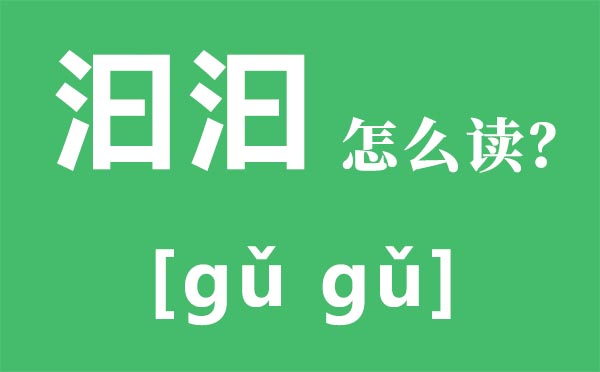 汩汩 怎么读?

[gǔ gǔ]